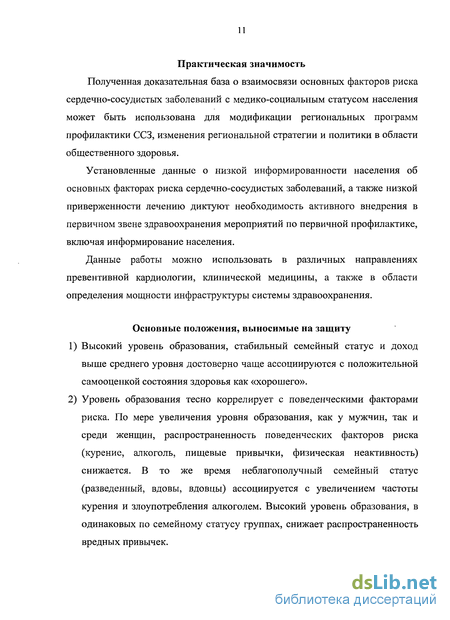 11

Практическая значимость

Полученная доказательная база о взаимосвязи основных факторов риска сердечно-сосудистых заболеваний с медико-социальным статусом населения может быть использована для модификации региональных программ профилактики ССЗ, изменения региональной стратегии и политики в области общественного здоровья.

Установленные данные о низкой информированности населения об основных факторах риска сердечно-сосудистых заболеваний, а также низкой приверженности лечению диктуют необходимость активного внедрения в первичном звене здравоохранения мероприятий по первичной профилактике, включая информирование населения.

Данные работы можно использовать в различных направлениях превентивной кардиологии, клинической медицины, а также в области определения мощности инфраструктуры системы здравоохранения.

Основные положения, выносимые на защиту

1) Высокий уровень образования, стабильный семейный статус и доход выше среднего уровня достоверно чаще ассоциируются с положительной самооценкой состояния здоровья как «хорошего».

2) Уровень образования тесно коррелирует с поведенческими факторами риска. По мере увеличения уровня образования, как у мужчин, так и среди женщин, распространенность поведенческих факторов риска (курение, алкоголь, пищевые привычки, физическая неактивность) снижается. В то же время неблагополучный семейный статус (разведенный, вдовы, вдовцы) ассоциируется с увеличением частоты курения и злоупотребления алкоголем. Высокий уровень образования, в одинаковых по семейному статусу группах, снижает распространенность вредных привычек.

dsLib.net
библиотека диссертаций